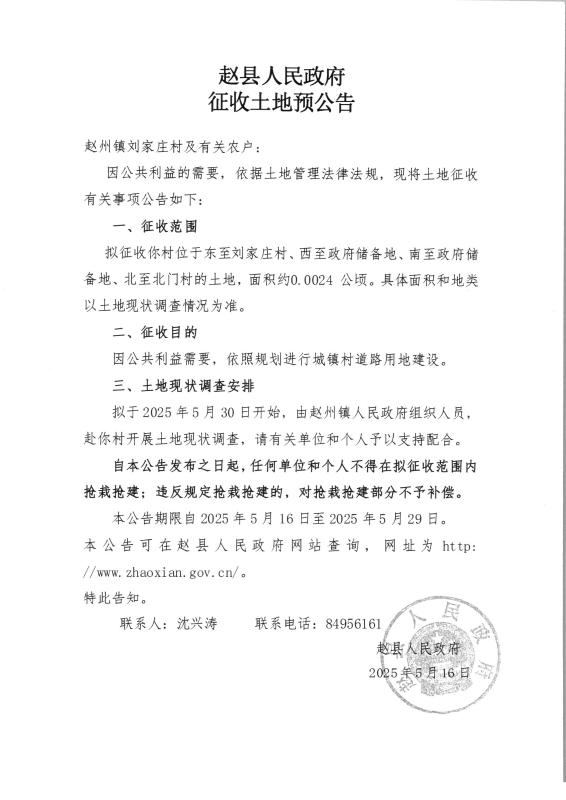 赵县人民政府
征收土地预公告

赵州镇刘家庄村及有关农户：

因公共利益的需要，依据土地管理法律法规，现将土地征收有关事项公告如下：

一、征收范围

拟征收你村位于东至刘家庄村、西至政府储备地、南至政府储备地、北至北门村的土地，面积约0.0024 公顷。具体面积和地类以土地现状调查情况为准。

二、征收目的

因公共利益需要，依照规划进行城镇村道路用地建设。

三、土地现状调查安排

拟于 2025 年 5 月 30 日开始，由赵州镇人民政府组织人员，赴你村开展土地现状调查，请有关单位和个人予以支持配合。

自本公告发布之日起，任何单位和个人不得在拟征收范围内抢栽抢建；违反规定抢栽抢建的，对抢栽抢建部分不予补偿。

本公告期限自 2025 年 5 月 16 日至 2025 年 5 月 29 日。

本公告可在赵县人民政府网站查询，网址为 http://www.zhaoxian.gov.cn/。

特此告知。

联系人：沈兴涛　　联系电话：84956161

赵县人民政府
2025 年 5 月 16 日

赵县人民政府